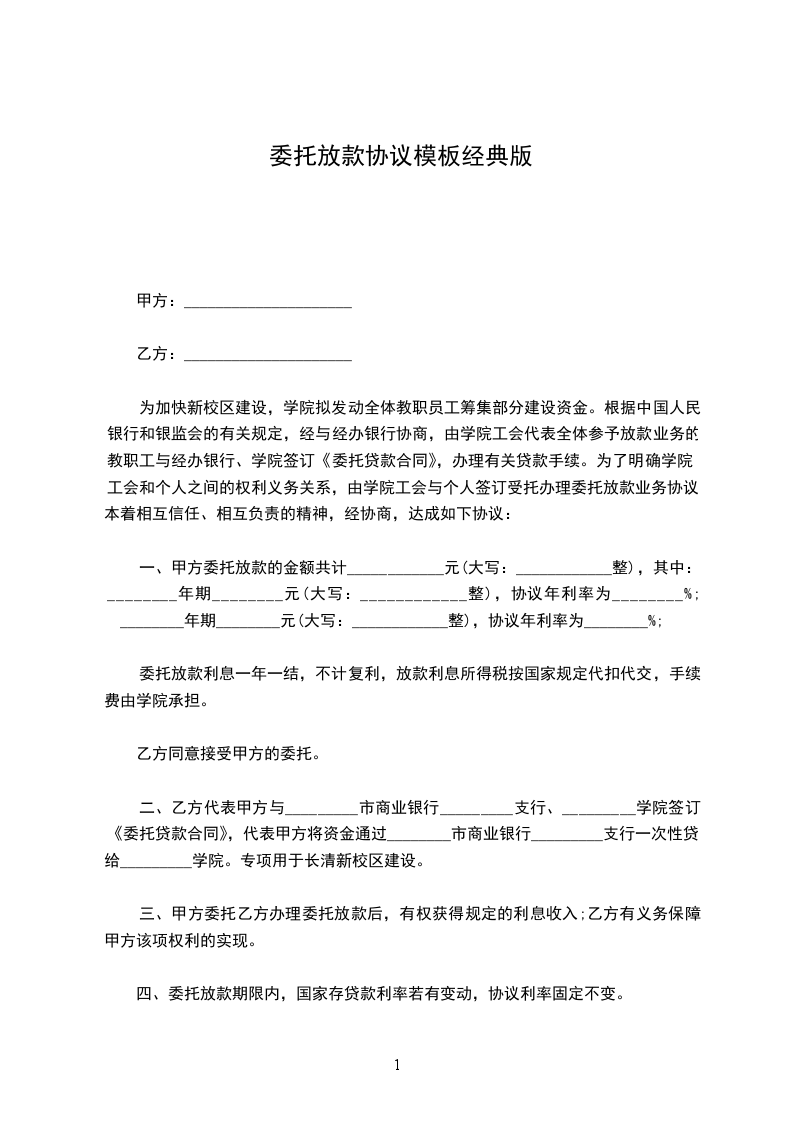 委托放款协议模板经典版

甲方：____________________

乙方：____________________

为加快新校区建设，学院拟发动全体教职员工筹集部分建设资金。根据中国人民银行和银监会的有关规定，经与经办银行协商，由学院工会代表全体参予放款业务的教职工与经办银行、学院签订《委托贷款合同》，办理有关贷款手续。为了明确学院工会和个人之间的权利义务关系，由学院工会与个人签订受托办理委托放款业务协议本着相互信任、相互负责的精神，经协商，达成如下协议：

一、甲方委托放款的金额共计____________元(大写：____________整)，其中：________年期________元(大写：____________整)，协议年利率为________%；________年期________元(大写：____________整)，协议年利率为________%；

委托放款利息一年一结，不计复利，放款利息所得税按国家规定代扣代交，手续费由学院承担。

乙方同意接受甲方的委托。

二、乙方代表甲方与________市商业银行________支行、________学院签订《委托贷款合同》，代表甲方将资金通过________市商业银行________支行一次性贷给________学院。专项用于长清新校区建设。

三、甲方委托乙方办理委托放款后，有权获得规定的利息收入;乙方有义务保障甲方该项权利的实现。

四、委托放款期限内，国家存贷款利率若有变动，协议利率固定不变。

1